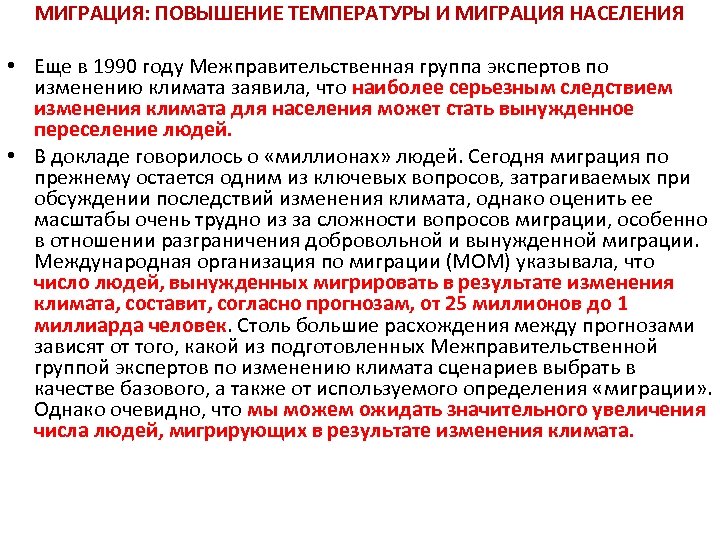 МИГРАЦИЯ: ПОВЫШЕНИЕ ТЕМПЕРАТУРЫ И МИГРАЦИЯ НАСЕЛЕНИЯ

• Еще в 1990 году Межправительственная группа экспертов по изменению климата заявила, что наиболее серьезным следствием изменения климата для населения может стать вынужденное переселение людей.

• В докладе говорилось о «миллионах» людей. Сегодня миграция по прежнему остается одним из ключевых вопросов, затрагиваемых при обсуждении последствий изменения климата, однако оценить ее масштабы очень трудно из за сложности вопросов миграции, особенно в отношении разграничения добровольной и вынужденной миграции. Международная организация по миграции (МОМ) указывала, что число людей, вынужденных мигрировать в результате изменения климата, составит, согласно прогнозам, от 25 миллионов до 1 миллиарда человек. Столь большие расхождения между прогнозами зависят от того, какой из подготовленных Межправительственной группой экспертов по изменению климата сценариев выбрать в качестве базового, а также от используемого определения «миграции». Однако очевидно, что мы можем ожидать значительного увеличения числа людей, мигрирующих в результате изменения климата.